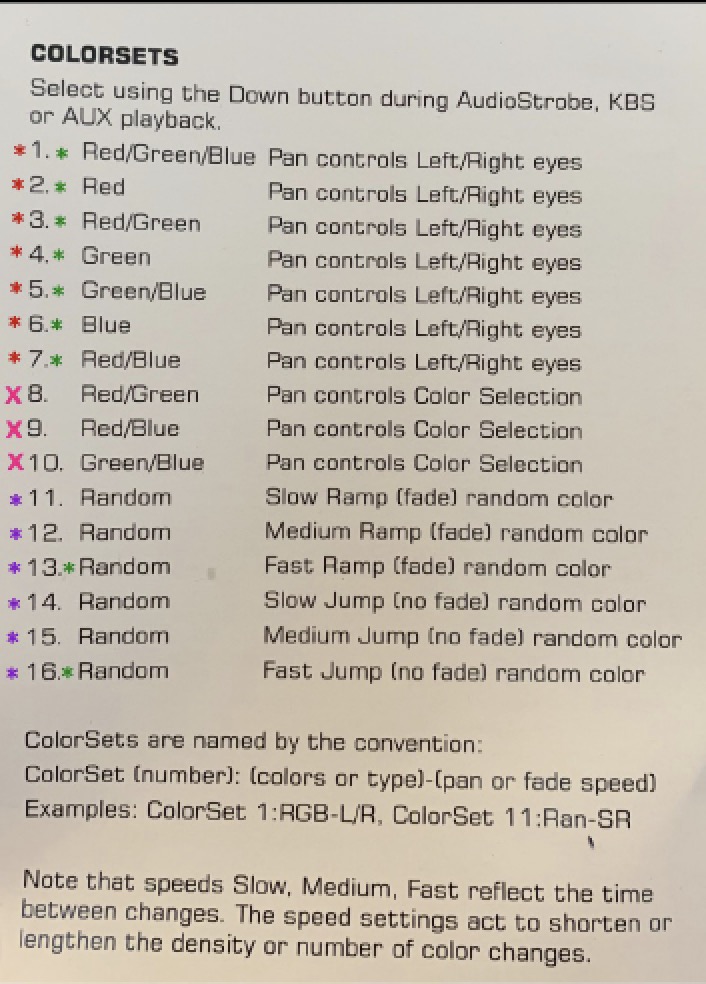 COLORSETS

Select using the Down button during AudioStrobe, KBS or AUX playback.

| | | |
|---|---|---|
| *1.* | Red/Green/Blue | Pan controls Left/Right eyes |
| *2.* | Red | Pan controls Left/Right eyes |
| *3.* | Red/Green | Pan controls Left/Right eyes |
| *4.* | Green | Pan controls Left/Right eyes |
| *5.* | Green/Blue | Pan controls Left/Right eyes |
| *6.* | Blue | Pan controls Left/Right eyes |
| *7.* | Red/Blue | Pan controls Left/Right eyes |
| X8. | Red/Green | Pan controls Color Selection |
| X9. | Red/Blue | Pan controls Color Selection |
| X10. | Green/Blue | Pan controls Color Selection |
| *11. | Random | Slow Ramp (fade) random color |
| *12. | Random | Medium Ramp (fade) random color |
| *13.* | Random | Fast Ramp (fade) random color |
| *14. | Random | Slow Jump (no fade) random color |
| *15. | Random | Medium Jump (no fade) random color |
| *16.* | Random | Fast Jump (no fade) random color |

ColorSets are named by the convention:
ColorSet (number): (colors or type)-(pan or fade speed)
Examples: ColorSet 1:RGB-L/R, ColorSet 11:Ran-SR

Note that speeds Slow, Medium, Fast reflect the time between changes. The speed settings act to shorten or lengthen the density or number of color changes.